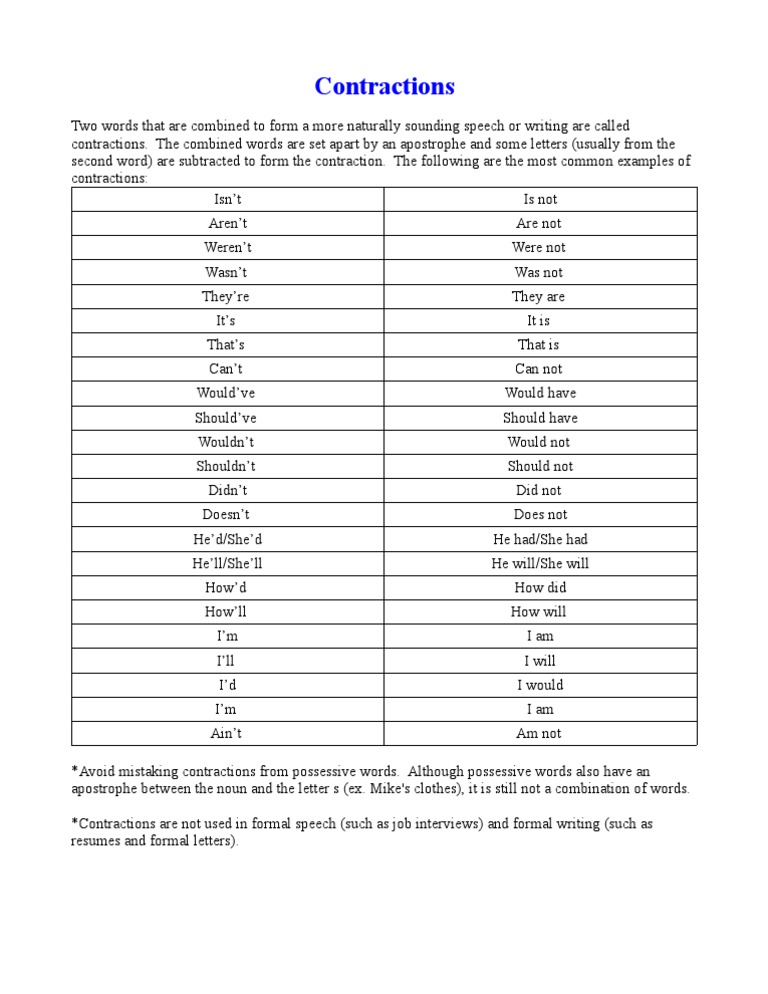 Contractions

Two words that are combined to form a more naturally sounding speech or writing are called contractions. The combined words are set apart by an apostrophe and some letters (usually from the second word) are subtracted to form the contraction. The following are the most common examples of contractions:

| Isn't | Is not |
|---|---|
| Aren't | Are not |
| Weren't | Were not |
| Wasn't | Was not |
| They're | They are |
| It's | It is |
| That's | That is |
| Can't | Can not |
| Would've | Would have |
| Should've | Should have |
| Wouldn't | Would not |
| Shouldn't | Should not |
| Didn't | Did not |
| Doesn't | Does not |
| He'd/She'd | He had/She had |
| He'll/She'll | He will/She will |
| How'd | How did |
| How'll | How will |
| I'm | I am |
| I'll | I will |
| I'd | I would |
| I'm | I am |
| Ain't | Am not |

*Avoid mistaking contractions from possessive words. Although possessive words also have an apostrophe between the noun and the letter s (ex. Mike's clothes), it is still not a combination of words.

*Contractions are not used in formal speech (such as job interviews) and formal writing (such as resumes and formal letters).